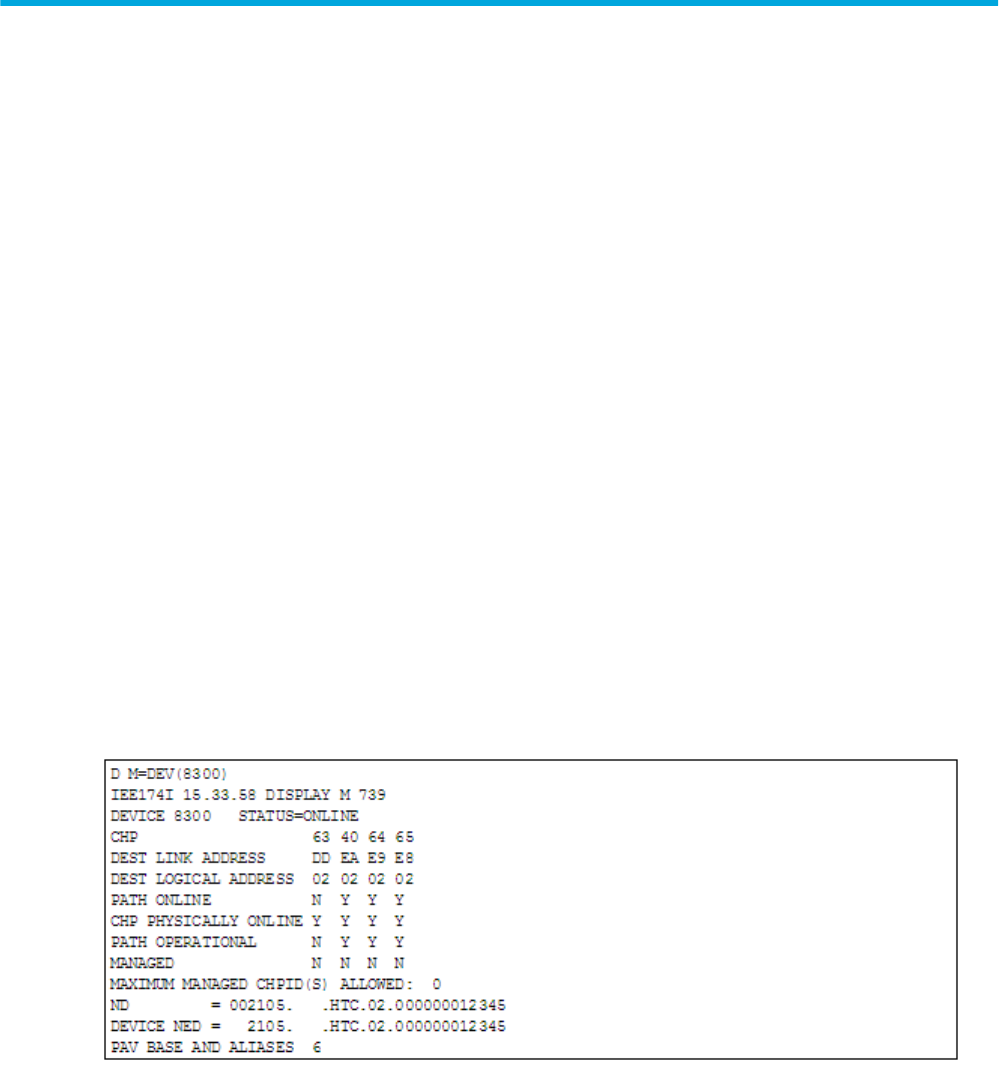 D M=DEV(8300)
IEE174I 15.33.58 DISPLAY M 739
DEVICE 8300   STATUS=ONLINE
CHP                   63 40 64 65
DEST LINK ADDRESS     DD EA E9 E8
DEST LOGICAL ADDRESS  02 02 02 02
PATH ONLINE           N  Y  Y  Y
CHP PHYSICALLY ONLINE Y  Y  Y  Y
PATH OPERATIONAL      N  Y  Y  Y
MANAGED               N  N  N  N
MAXIMUM MANAGED CHPID(S) ALLOWED:  0
ND         = 002105.   .HTC.02.000000012345
DEVICE NED =   2105.   .HTC.02.000000012345
PAV BASE AND ALIASES  6